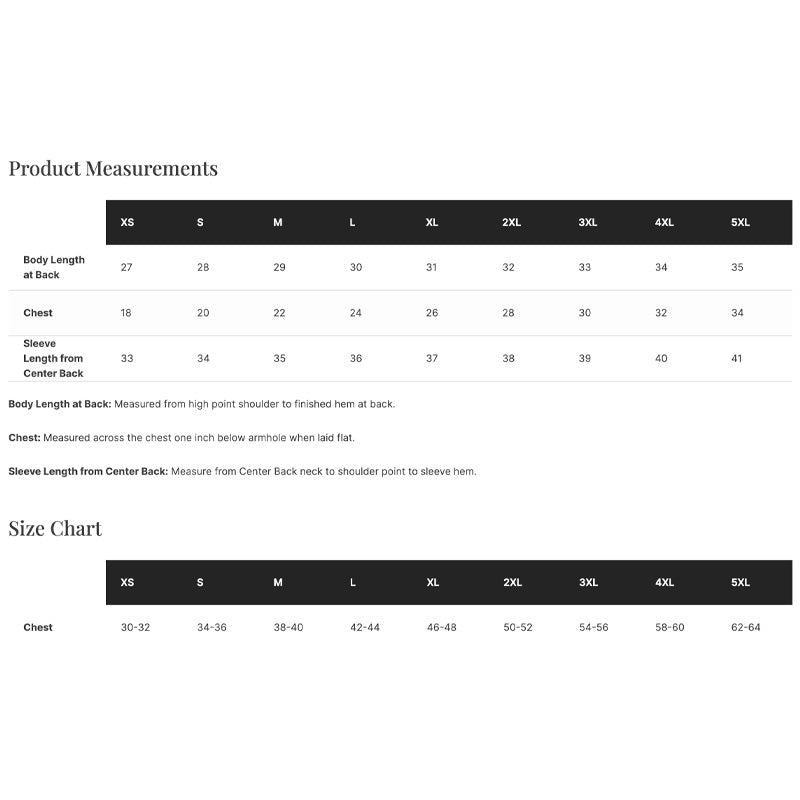 Product Measurements

| | XS | S | M | L | XL | 2XL | 3XL | 4XL | 5XL |
|---|---|---|---|---|---|---|---|---|---|
| Body Length at Back | 27 | 28 | 29 | 30 | 31 | 32 | 33 | 34 | 35 |
| Chest | 18 | 20 | 22 | 24 | 26 | 28 | 30 | 32 | 34 |
| Sleeve Length from Center Back | 33 | 34 | 35 | 36 | 37 | 38 | 39 | 40 | 41 |

Body Length at Back: Measured from high point shoulder to finished hem at back.

Chest: Measured across the chest one inch below armhole when laid flat.

Sleeve Length from Center Back: Measure from Center Back neck to shoulder point to sleeve hem.

Size Chart

| | XS | S | M | L | XL | 2XL | 3XL | 4XL | 5XL |
|---|---|---|---|---|---|---|---|---|---|
| Chest | 30-32 | 34-36 | 38-40 | 42-44 | 46-48 | 50-52 | 54-56 | 58-60 | 62-64 |